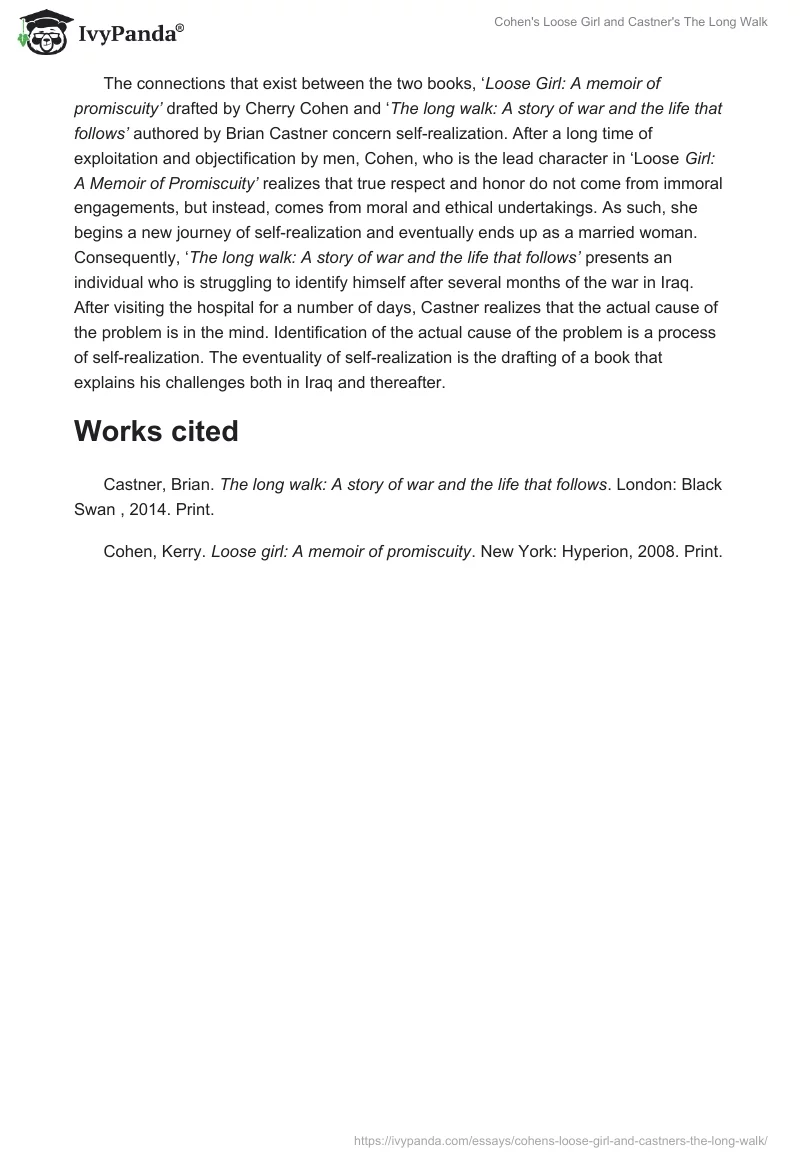 IvyPanda®

Cohen's Loose Girl and Castner's The Long Walk

The connections that exist between the two books, 'Loose Girl: A memoir of promiscuity' drafted by Cherry Cohen and 'The long walk: A story of war and the life that follows' authored by Brian Castner concern self-realization. After a long time of exploitation and objectification by men, Cohen, who is the lead character in 'Loose Girl: A Memoir of Promiscuity' realizes that true respect and honor do not come from immoral engagements, but instead, comes from moral and ethical undertakings. As such, she begins a new journey of self-realization and eventually ends up as a married woman. Consequently, 'The long walk: A story of war and the life that follows' presents an individual who is struggling to identify himself after several months of the war in Iraq. After visiting the hospital for a number of days, Castner realizes that the actual cause of the problem is in the mind. Identification of the actual cause of the problem is a process of self-realization. The eventuality of self-realization is the drafting of a book that explains his challenges both in Iraq and thereafter.

Works cited

Castner, Brian. The long walk: A story of war and the life that follows. London: Black Swan , 2014. Print.

Cohen, Kerry. Loose girl: A memoir of promiscuity. New York: Hyperion, 2008. Print.

https://ivypanda.com/essays/cohens-loose-girl-and-castners-the-long-walk/